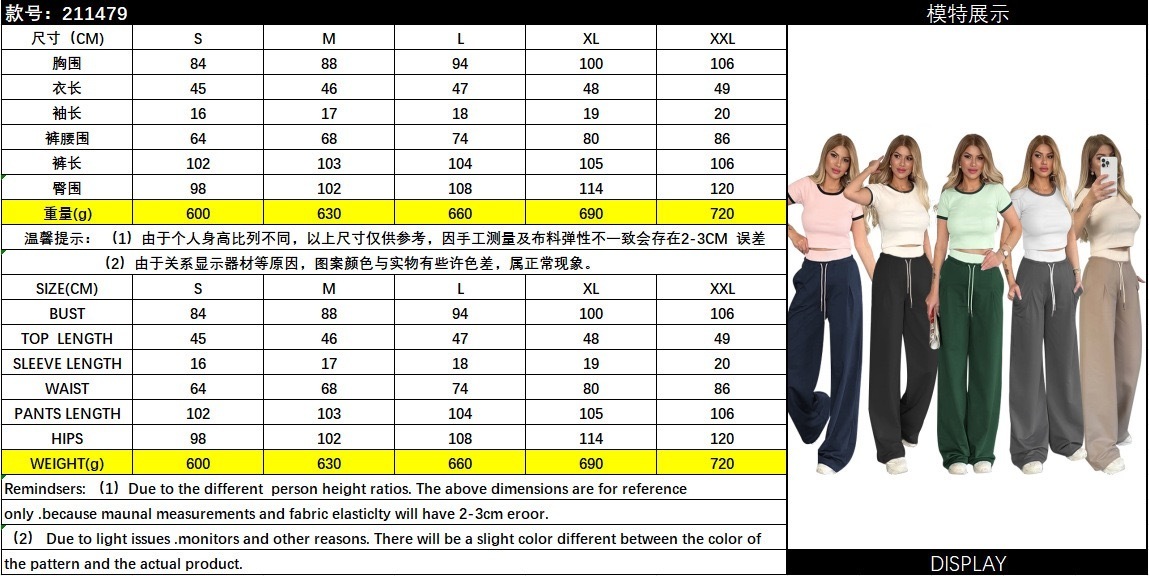 款号：211479

| 尺寸（CM) | S | M | L | XL | XXL |
|---|---|---|---|---|---|
| 胸围 | 84 | 88 | 94 | 100 | 106 |
| 衣长 | 45 | 46 | 47 | 48 | 49 |
| 袖长 | 16 | 17 | 18 | 19 | 20 |
| 裤腰围 | 64 | 68 | 74 | 80 | 86 |
| 裤长 | 102 | 103 | 104 | 105 | 106 |
| 臀围 | 98 | 102 | 108 | 114 | 120 |
| 重量(g) | 600 | 630 | 660 | 690 | 720 |

温馨提示：（1）由于个人身高比列不同，以上尺寸仅供参考，因手工测量及布料弹性不一致会存在2-3CM 误差

（2）由于关系显示器材等原因，图案颜色与实物有些许色差，属正常现象。

| SIZE(CM) | S | M | L | XL | XXL |
|---|---|---|---|---|---|
| BUST | 84 | 88 | 94 | 100 | 106 |
| TOP LENGTH | 45 | 46 | 47 | 48 | 49 |
| SLEEVE LENGTH | 16 | 17 | 18 | 19 | 20 |
| WAIST | 64 | 68 | 74 | 80 | 86 |
| PANTS LENGTH | 102 | 103 | 104 | 105 | 106 |
| HIPS | 98 | 102 | 108 | 114 | 120 |
| WEIGHT(g) | 600 | 630 | 660 | 690 | 720 |

Remindsers: （1）Due to the different person height ratios. The above dimensions are for reference only .because maunal measurements and fabric elasticlty will have 2-3cm eroor.

（2） Due to light issues .monitors and other reasons. There will be a slight color different between the color of the pattern and the actual product.

模特展示

DISPLAY